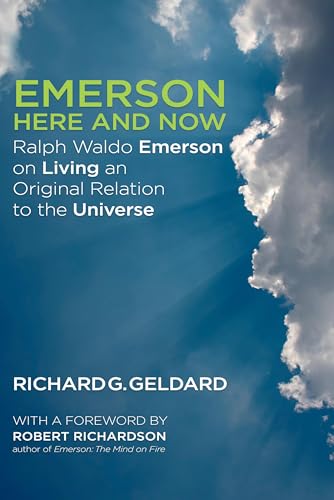 EMERSON
HERE AND NOW

Ralph Waldo Emerson on Living an Original Relation to the Universe

RICHARD G. GELDARD

WITH A FOREWORD BY
ROBERT RICHARDSON
author of Emerson: The Mind on Fire